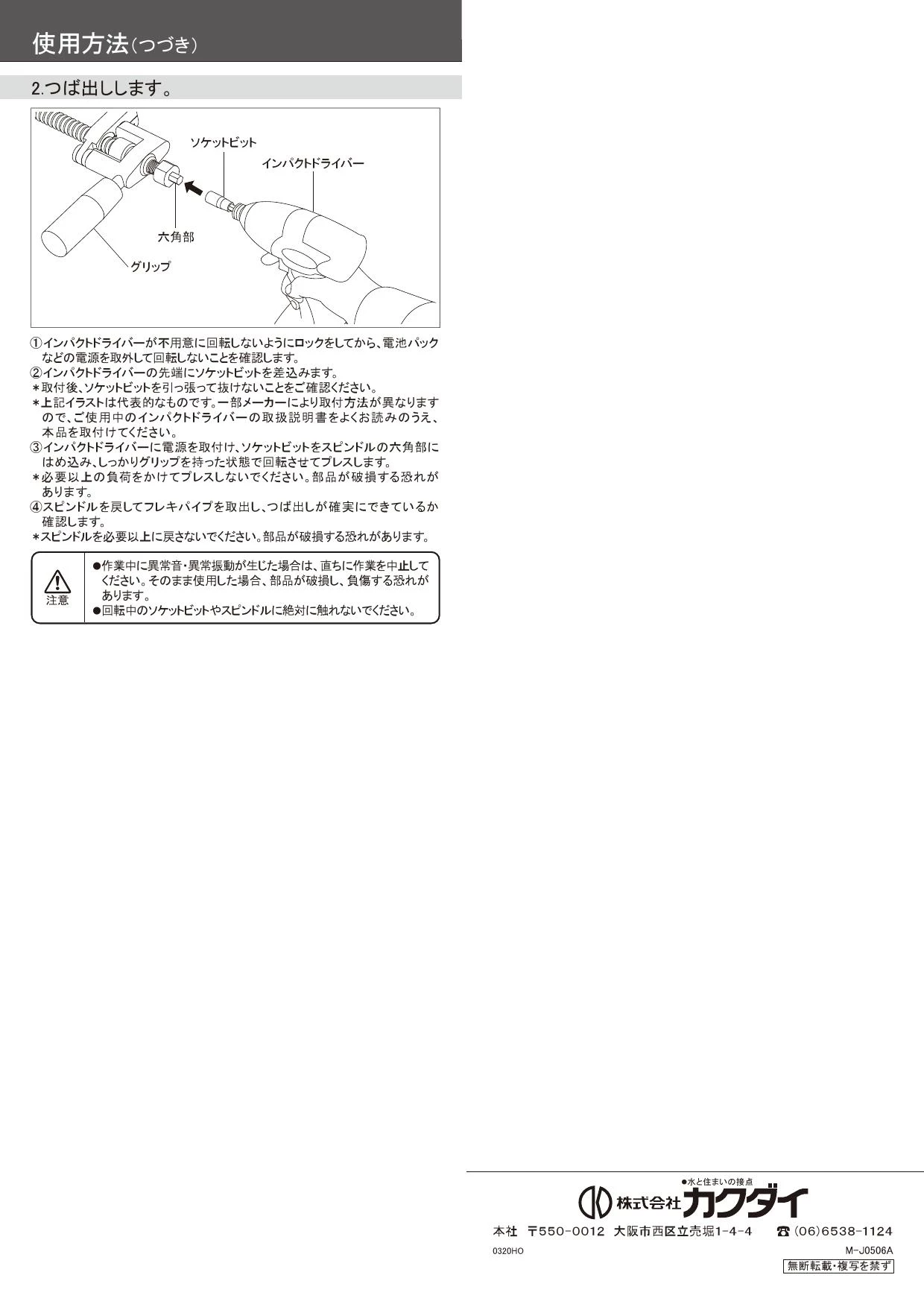 使用方法（つづき）

2.つば出しします。

ソケットビット
インパクトドライバー
六角部
グリップ

①インパクトドライバーが不用意に回転しないようにロックをしてから、電池パックなどの電源を取外して回転しないことを確認します。
②インパクトドライバーの先端にソケットビットを差込みます。
＊取付後、ソケットビットを引っ張って抜けないことをご確認ください。
＊上記イラストは代表的なものです。一部メーカーにより取付方法が異なりますので、ご使用中のインパクトドライバーの取扱説明書をよくお読みのうえ、本品を取付けてください。
③インパクトドライバーに電源を取付け、ソケットビットをスピンドルの六角部にはめ込み、しっかりグリップを持った状態で回転させてプレスします。
＊必要以上の負荷をかけてプレスしないでください。部品が破損する恐れがあります。
④スピンドルを戻してフレキパイプを取出し、つば出しが確実にできているか確認します。
＊スピンドルを必要以上に戻さないでください。部品が破損する恐れがあります。

注意
●作業中に異常音・異常振動が生じた場合は、直ちに作業を中止してください。そのまま使用した場合、部品が破損し、負傷する恐れがあります。
●回転中のソケットビットやスピンドルに絶対に触れないでください。

●水と住まいの接点
株式会社カクダイ
本社 〒550-0012 大阪市西区立売堀1-4-4 ☎(06)6538-1124
0320HO
M-J0506A
無断転載・複写を禁ず